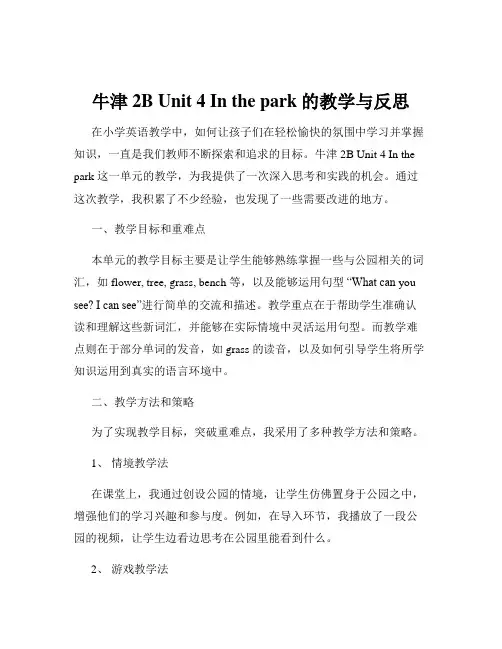 牛津 2B Unit 4 In the park 的教学与反思

在小学英语教学中，如何让孩子们在轻松愉快的氛围中学习并掌握知识，一直是我们教师不断探索和追求的目标。牛津 2B Unit 4 In the park 这一单元的教学，为我提供了一次深入思考和实践的机会。通过这次教学，我积累了不少经验，也发现了一些需要改进的地方。

一、教学目标和重难点

本单元的教学目标主要是让学生能够熟练掌握一些与公园相关的词汇，如 flower, tree, grass, bench 等，以及能够运用句型 “What can you see? I can see”进行简单的交流和描述。教学重点在于帮助学生准确认读和理解这些新词汇，并能够在实际情境中灵活运用句型。而教学难点则在于部分单词的发音，如 grass 的读音，以及如何引导学生将所学知识运用到真实的语言环境中。

二、教学方法和策略

为了实现教学目标，突破重难点，我采用了多种教学方法和策略。

1、 情境教学法

在课堂上，我通过创设公园的情境，让学生仿佛置身于公园之中，增强他们的学习兴趣和参与度。例如，在导入环节，我播放了一段公园的视频，让学生边看边思考在公园里能看到什么。

2、 游戏教学法